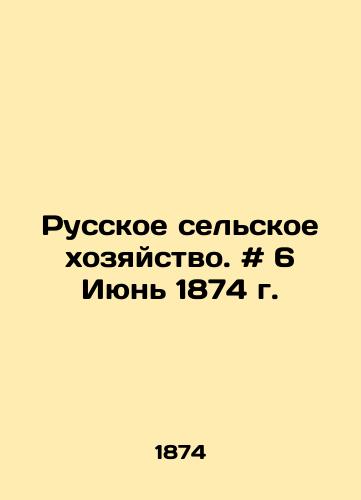 Русское сельское хозяйство. # 6 Июнь 1874 г.

1874